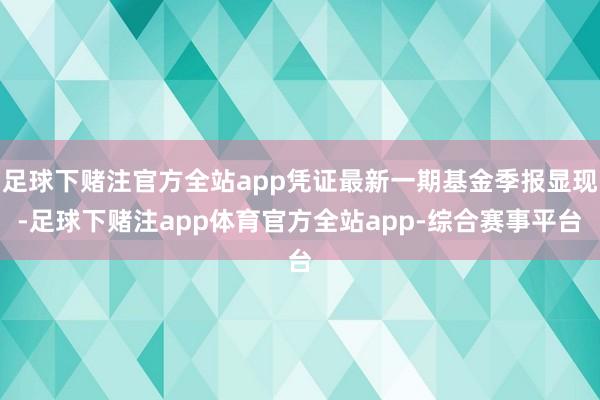 足球下赌注官方全站app凭证最新一期基金季报显现-足球下赌注app体育官方全站app-综合赛事平台台